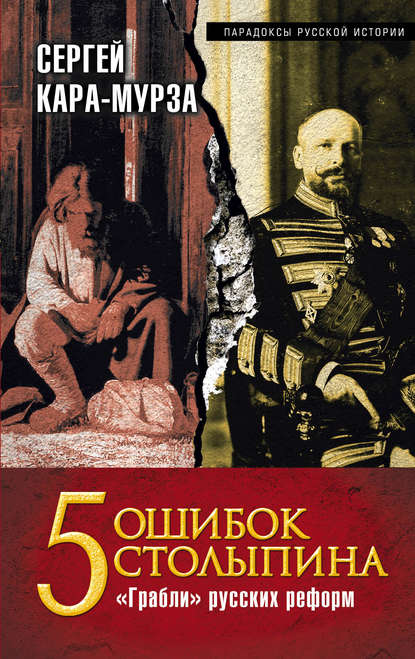 ПАРАДОКСЫ РУССКОЙ ИСТОРИИ

СЕРГЕЙ КАРА-МУРЗА

5 ОШИБОК СТОЛЫПИНА

«Грабли» русских реформ